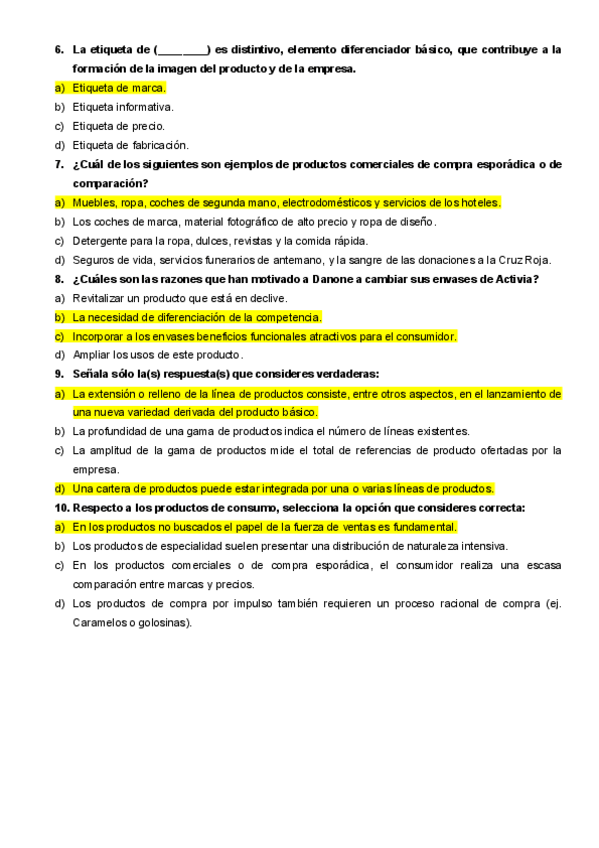 6. La etiqueta de (________) es distintivo, elemento diferenciador básico, que contribuye a la formación de la imagen del producto y de la empresa.
a) Etiqueta de marca.
b) Etiqueta informativa.
c) Etiqueta de precio.
d) Etiqueta de fabricación.
7. ¿Cuál de los siguientes son ejemplos de productos comerciales de compra esporádica o de comparación?
a) Muebles, ropa, coches de segunda mano, electrodomésticos y servicios de los hoteles.
b) Los coches de marca, material fotográfico de alto precio y ropa de diseño.
c) Detergente para la ropa, dulces, revistas y la comida rápida.
d) Seguros de vida, servicios funerarios de antemano, y la sangre de las donaciones a la Cruz Roja.
8. ¿Cuáles son las razones que han motivado a Danone a cambiar sus envases de Activia?
a) Revitalizar un producto que está en declive.
b) La necesidad de diferenciación de la competencia.
c) Incorporar a los envases beneficios funcionales atractivos para el consumidor.
d) Ampliar los usos de este producto.
9. Señala sólo la(s) respuesta(s) que consideres verdaderas:
a) La extensión o relleno de la línea de productos consiste, entre otros aspectos, en el lanzamiento de una nueva variedad derivada del producto básico.
b) La profundidad de una gama de productos indica el número de líneas existentes.
c) La amplitud de la gama de productos mide el total de referencias de producto ofertadas por la empresa.
d) Una cartera de productos puede estar integrada por una o varias líneas de productos.
10. Respecto a los productos de consumo, selecciona la opción que consideres correcta:
a) En los productos no buscados el papel de la fuerza de ventas es fundamental.
b) Los productos de especialidad suelen presentar una distribución de naturaleza intensiva.
c) En los productos comerciales o de compra esporádica, el consumidor realiza una escasa comparación entre marcas y precios.
d) Los productos de compra por impulso también requieren un proceso racional de compra (ej. Caramelos o golosinas).